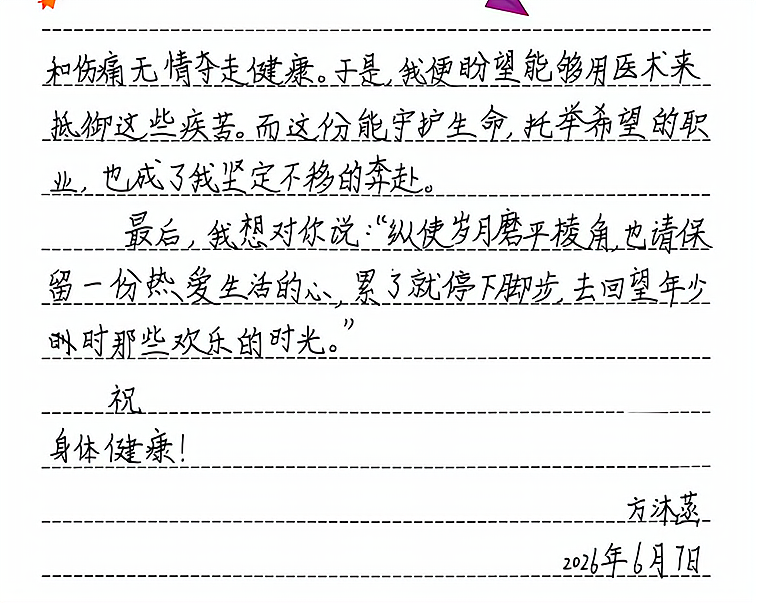 和伤痛无情夺走健康。于是，我便盼望能够用医术来抵御这些疾苦。而这份能守护生命，托举希望的职业，也成了我坚定不移的奔赴。

最后，我想对你说：“纵使岁月磨平棱角，也请保留一份热爱生活的心，累了就停下脚步，去回望年少时那些欢乐的时光。”

祝

身体健康！

方沐蕊

2026年6月7日